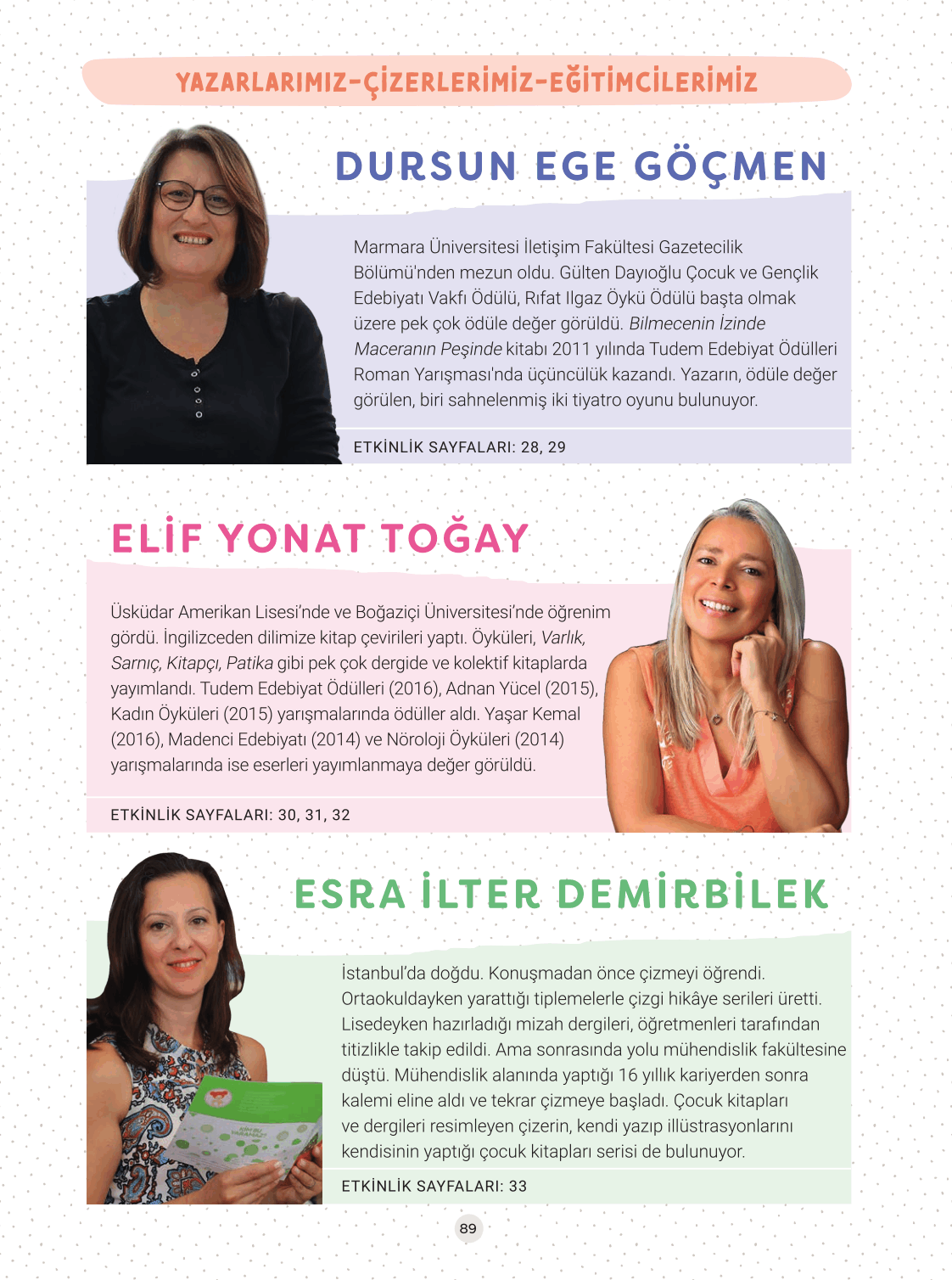 YAZARLARIMIZ-ÇİZERLERİMİZ-EĞİTİMCİLERİMİZ

DURSUN EGE GÖÇMEN

Marmara Üniversitesi İletişim Fakültesi Gazetecilik Bölümü'nden mezun oldu. Gülten Dayıoğlu Çocuk ve Gençlik Edebiyatı Vakfı Ödülü, Rıfat Ilgaz Öykü Ödülü başta olmak üzere pek çok ödüle değer görüldü. Bilmecenin İzinde Maceranın Peşinde kitabı 2011 yılında Tudem Edebiyat Ödülleri Roman Yarışması'nda üçüncülük kazandı. Yazarın, ödüle değer görülen, biri sahnelenmiş iki tiyatro oyunu bulunuyor.

ETKİNLİK SAYFALARI: 28, 29

ELİF YONAT TOĞAY

Üsküdar Amerikan Lisesi'nde ve Boğaziçi Üniversitesi'nde öğrenim gördü. İngilizceden dilimize kitap çevirileri yaptı. Öyküleri, Varlık, Sarnıç, Kitapçı, Patika gibi pek çok dergide ve kolektif kitaplarda yayımlandı. Tudem Edebiyat Ödülleri (2016), Adnan Yücel (2015), Kadın Öyküleri (2015) yarışmalarında ödüller aldı. Yaşar Kemal (2016), Madenci Edebiyatı (2014) ve Nöroloji Öyküleri (2014) yarışmalarında ise eserleri yayımlanmaya değer görüldü.

ETKİNLİK SAYFALARI: 30, 31, 32

ESRA İLTER DEMİRBİLEK

İstanbul'da doğdu. Konuşmadan önce çizmeyi öğrendi. Ortaokuldayken yarattığı tiplemelerle çizgi hikâye serileri üretti. Lisedeyken hazırladığı mizah dergileri, öğretmenleri tarafından titizlikle takip edildi. Ama sonrasında yolu mühendislik fakültesine düştü. Mühendislik alanında yaptığı 16 yıllık kariyerden sonra kalemi eline aldı ve tekrar çizmeye başladı. Çocuk kitapları ve dergileri resimleyen çizerin, kendi yazıp illüstrasyonlarını kendisinin yaptığı çocuk kitapları serisi de bulunuyor.

ETKİNLİK SAYFALARI: 33

89